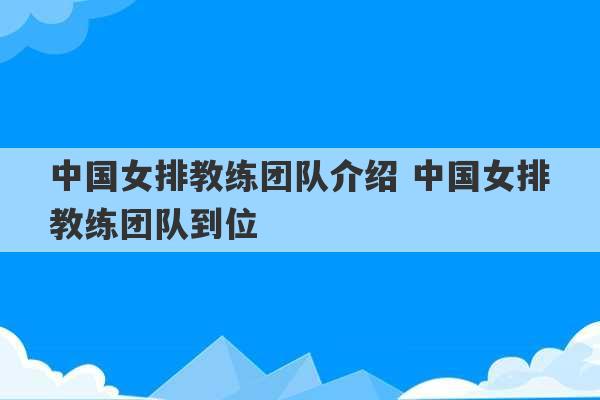 中国女排教练团队介绍 中国女排教练团队到位